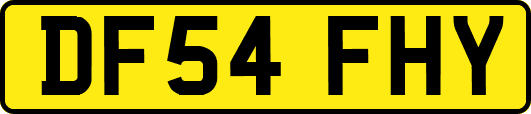 DF54 FHY